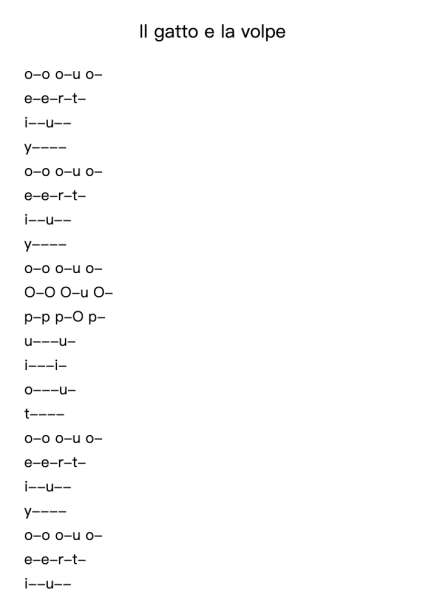 Il gatto e la volpe

o–o o–u o–
e–e–r–t–
i––u––
y––––
o–o o–u o–
e–e–r–t–
i––u––
y––––
o–o o–u o–
O–O O–u O–
p–p p–O p–
u–––u–
i–––i–
o–––u–
t––––
o–o o–u o–
e–e–r–t–
i––u––
y––––
o–o o–u o–
e–e–r–t–
i––u––